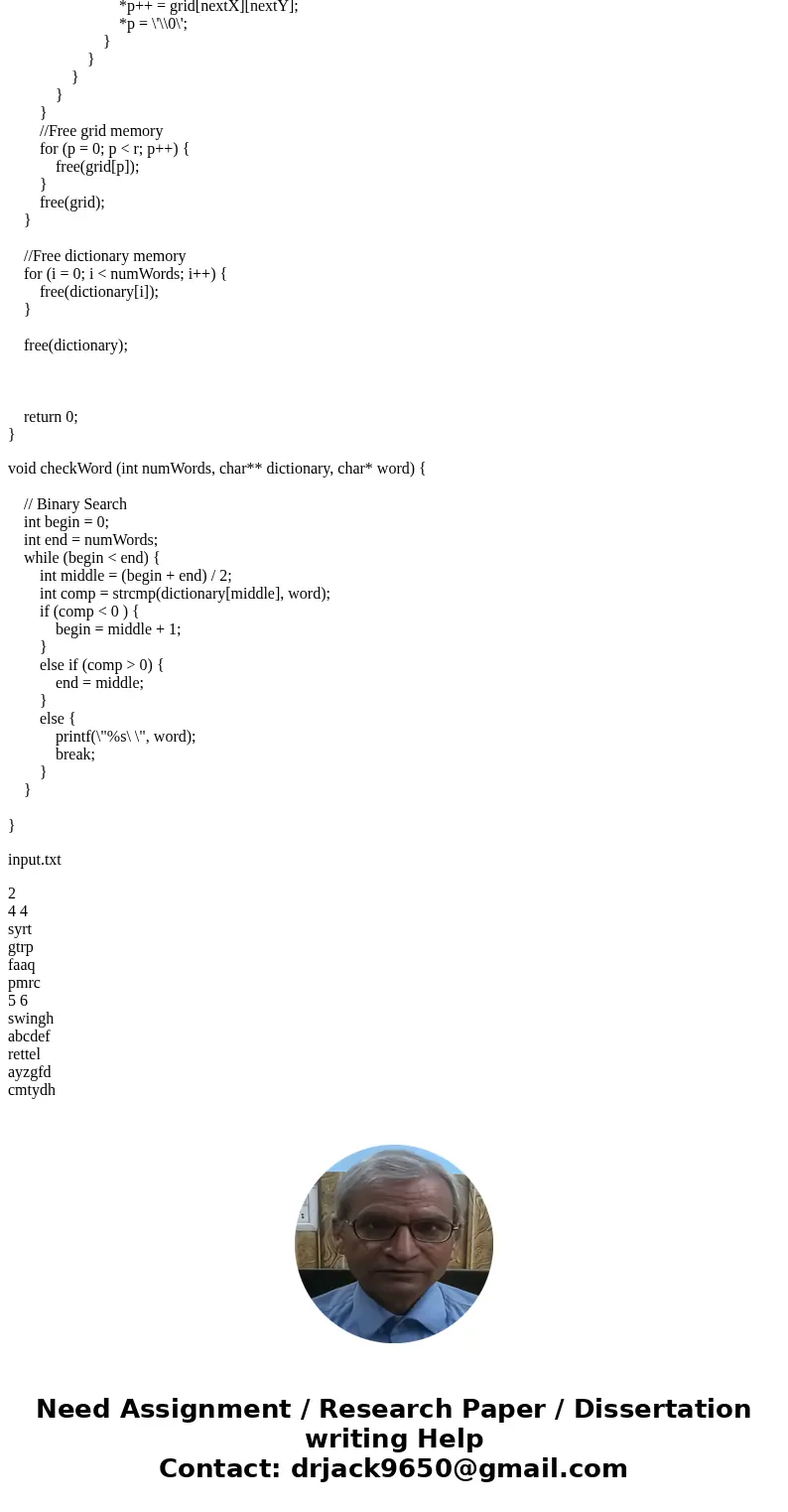 *p++ = grid[nextX][nextY];
*p = \'\\0\';
}
}
}
}
}
//Free grid memory
for (p = 0; p < r; p++) {
free(grid[p]);
}
free(grid);
}

//Free dictionary memory
for (i = 0; i < numWords; i++) {
free(dictionary[i]);
}

free(dictionary);

return 0;
}

void checkWord (int numWords, char** dictionary, char* word) {

// Binary Search
int begin = 0;
int end = numWords;
while (begin < end) {
int middle = (begin + end) / 2;
int comp = strcmp(dictionary[middle], word);
if (comp < 0 ) {
begin = middle + 1;
}
else if (comp > 0) {
end = middle;
}
else {
printf(\"%s\ \", word);
break;
}
}

}

input.txt

2
4 4
syrt
gtrp
faaq
pmrc
5 6
swingh
abcdef
rettel
ayzgfd
cmtydh

Need Assignment / Research Paper / Dissertation writing Help
Contact: drjack9650@gmail.com